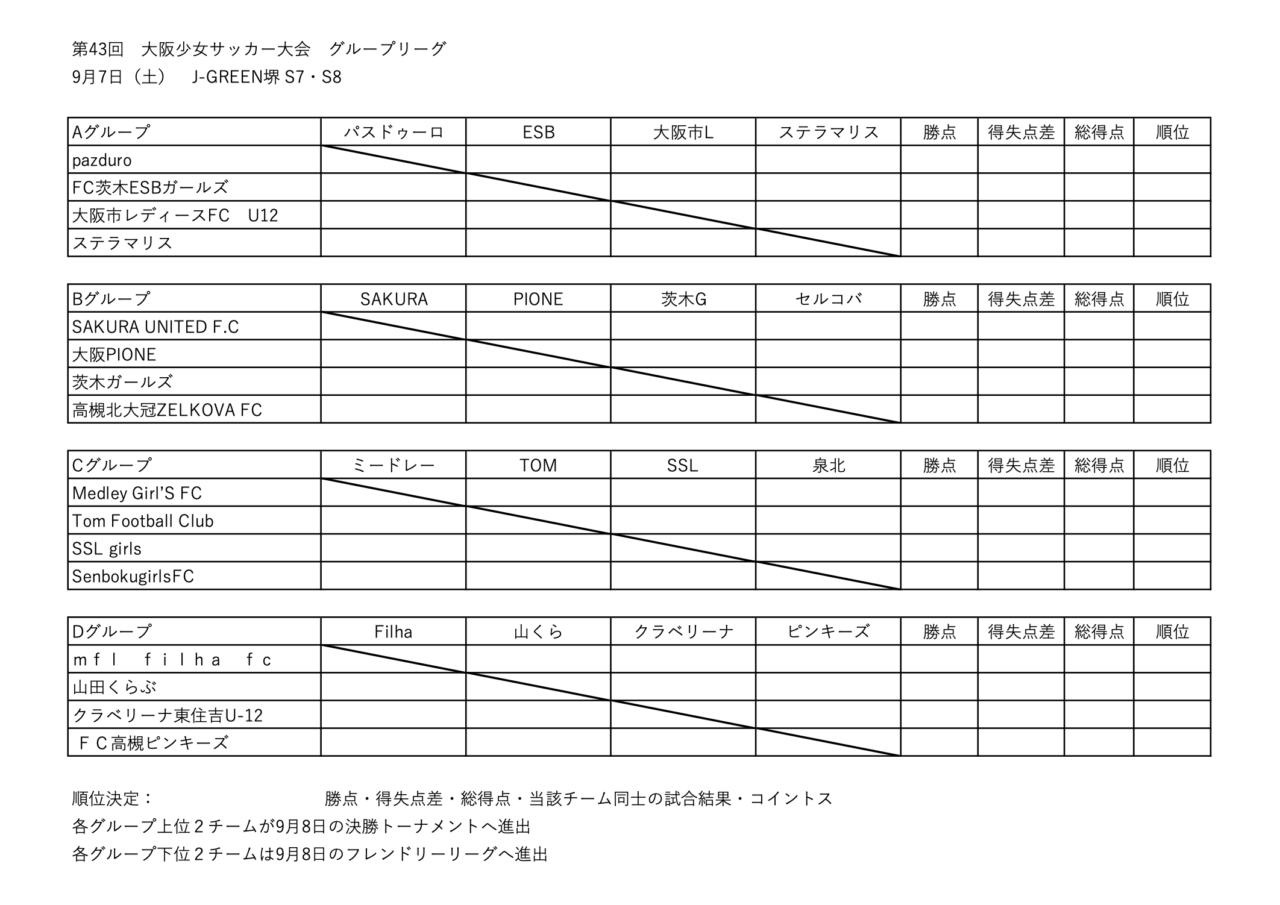 第43回　大阪少女サッカー大会　グループリーグ
9月7日（土）　J-GREEN堺 S7・S8

| Aグループ | パスドゥーロ | ESB | 大阪市L | ステラマリス | 勝点 | 得失点差 | 総得点 | 順位 |
|---|---|---|---|---|---|---|---|---|
| pazduro | | | | | | | | |
| FC茨木ESBガールズ | | | | | | | | |
| 大阪市レディースFC　U12 | | | | | | | | |
| ステラマリス | | | | | | | | |

| Bグループ | SAKURA | PIONE | 茨木G | セルコバ | 勝点 | 得失点差 | 総得点 | 順位 |
|---|---|---|---|---|---|---|---|---|
| SAKURA UNITED F.C | | | | | | | | |
| 大阪PIONE | | | | | | | | |
| 茨木ガールズ | | | | | | | | |
| 高槻北大冠ZELKOVA FC | | | | | | | | |

| Cグループ | ミードレー | TOM | SSL | 泉北 | 勝点 | 得失点差 | 総得点 | 順位 |
|---|---|---|---|---|---|---|---|---|
| Medley Girl'S FC | | | | | | | | |
| Tom Football Club | | | | | | | | |
| SSL girls | | | | | | | | |
| SenbokugirlsFC | | | | | | | | |

| Dグループ | Filha | 山くら | クラベリーナ | ピンキーズ | 勝点 | 得失点差 | 総得点 | 順位 |
|---|---|---|---|---|---|---|---|---|
| ｍｆｌ　ｆｉｌｈａ　ｆｃ | | | | | | | | |
| 山田くらぶ | | | | | | | | |
| クラベリーナ東住吉U-12 | | | | | | | | |
| ＦＣ高槻ピンキーズ | | | | | | | | |

順位決定：　勝点・得失点差・総得点・当該チーム同士の試合結果・コイントス
各グループ上位２チームが9月8日の決勝トーナメントへ進出
各グループ下位２チームは9月8日のフレンドリーリーグへ進出